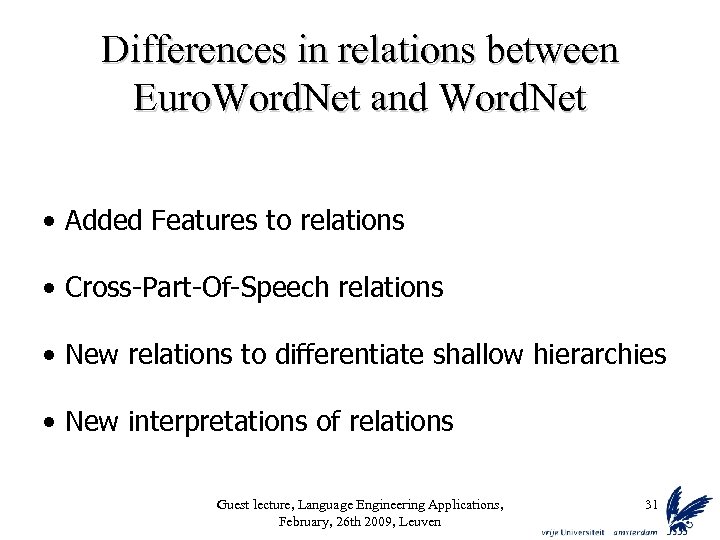 Differences in relations between EuroWordNet and WordNet

• Added Features to relations

• Cross-Part-Of-Speech relations

• New relations to differentiate shallow hierarchies

• New interpretations of relations

Guest lecture, Language Engineering Applications, February, 26th 2009, Leuven

31

vrije Universiteit amsterdam